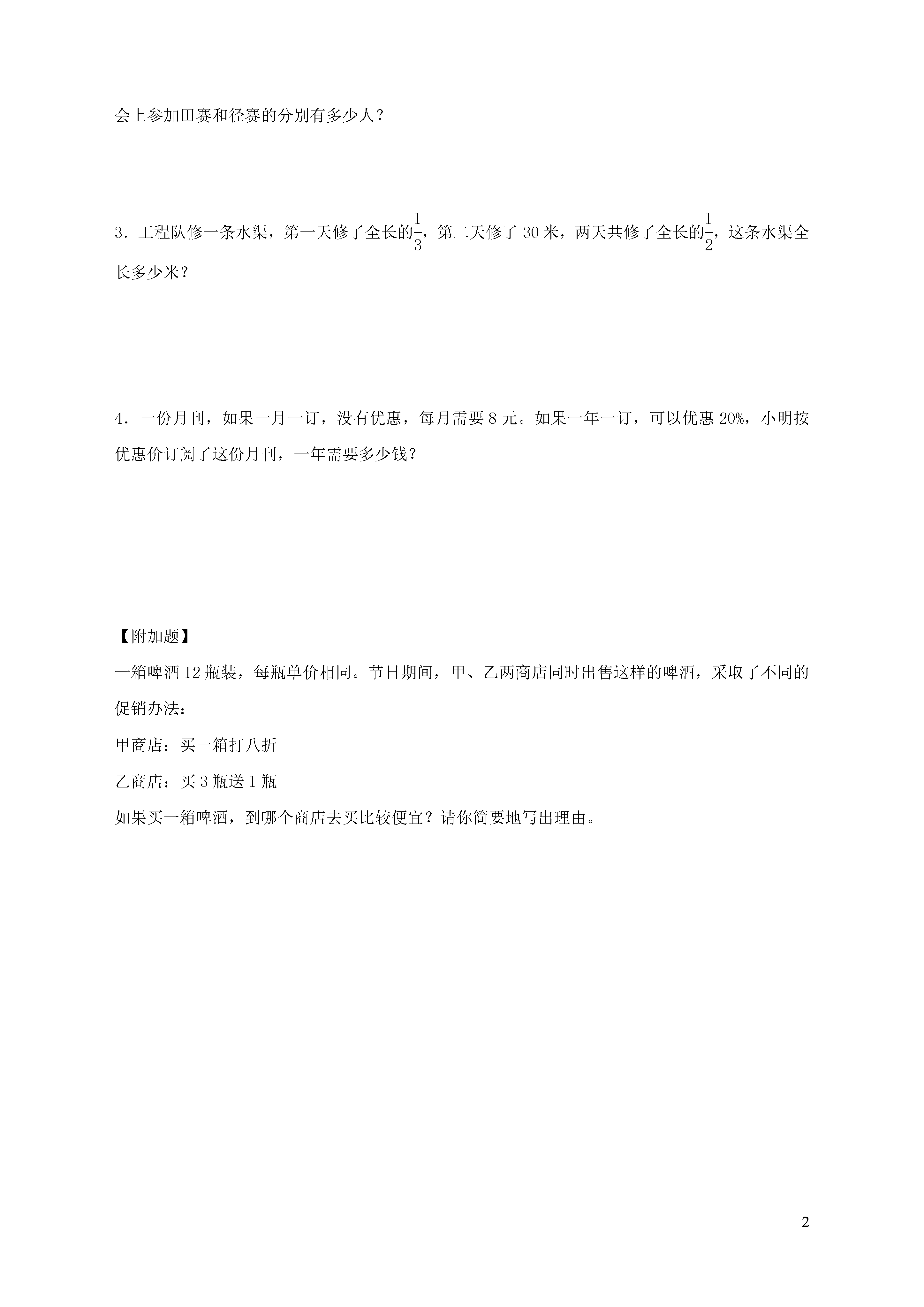 会上参加田赛和径赛的分别有多少人？

3．工程队修一条水渠，第一天修了全长的$\frac{1}{3}$，第二天修了 30 米，两天共修了全长的$\frac{1}{2}$，这条水渠全长多少米？

4．一份月刊，如果一月一订，没有优惠，每月需要 8 元。如果一年一订，可以优惠 20%，小明按优惠价订阅了这份月刊，一年需要多少钱？

【附加题】

一箱啤酒 12 瓶装，每瓶单价相同。节日期间，甲、乙两商店同时出售这样的啤酒，采取了不同的促销办法：

甲商店：买一箱打八折

乙商店：买 3 瓶送 1 瓶

如果买一箱啤酒，到哪个商店去买比较便宜？请你简要地写出理由。

2